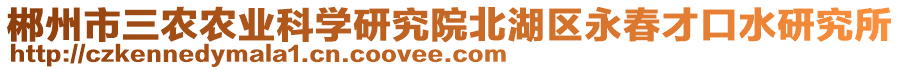 郴州市三农农业科学研究院北湖区永春才口水研究所
http://czkennedymala1.cn.coovee.com